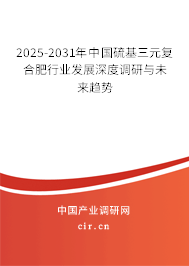 2025-2031年中国硫基三元复合肥行业发展深度调研与未来趋势

中国产业调研网
cir.cn